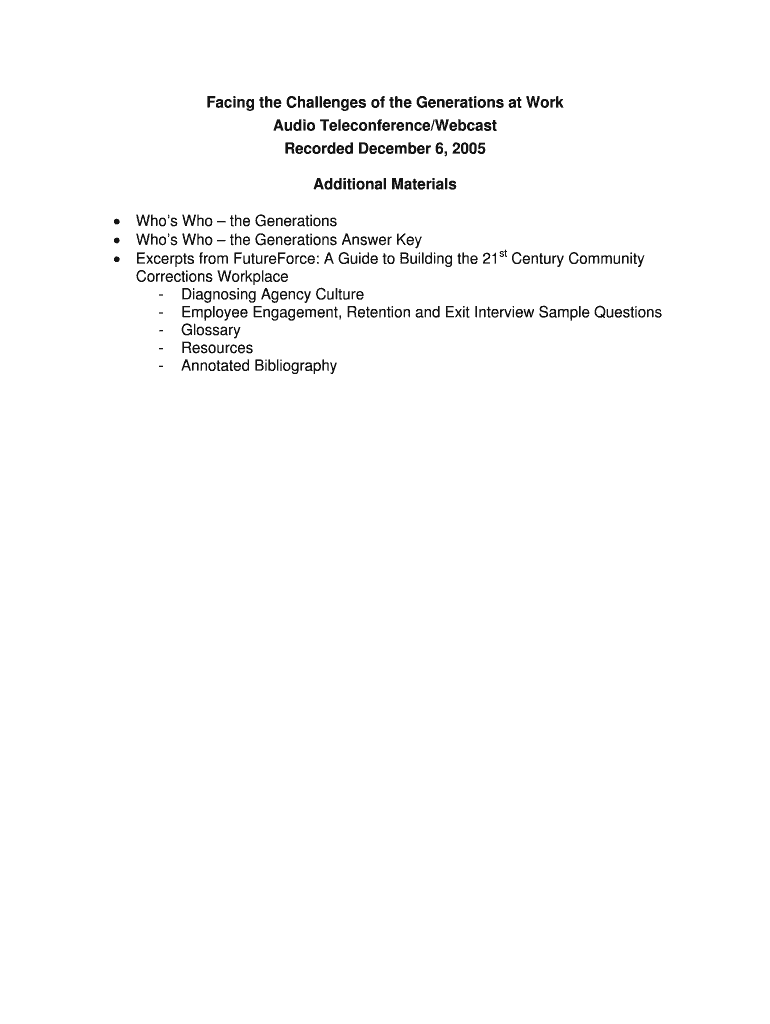 Facing the Challenges of the Generations at Work
Audio Teleconference/Webcast
Recorded December 6, 2005

Additional Materials

• Who's Who – the Generations
• Who's Who – the Generations Answer Key
• Excerpts from FutureForce: A Guide to Building the 21$^{st}$ Century Community Corrections Workplace
  - Diagnosing Agency Culture
  - Employee Engagement, Retention and Exit Interview Sample Questions
  - Glossary
  - Resources
  - Annotated Bibliography